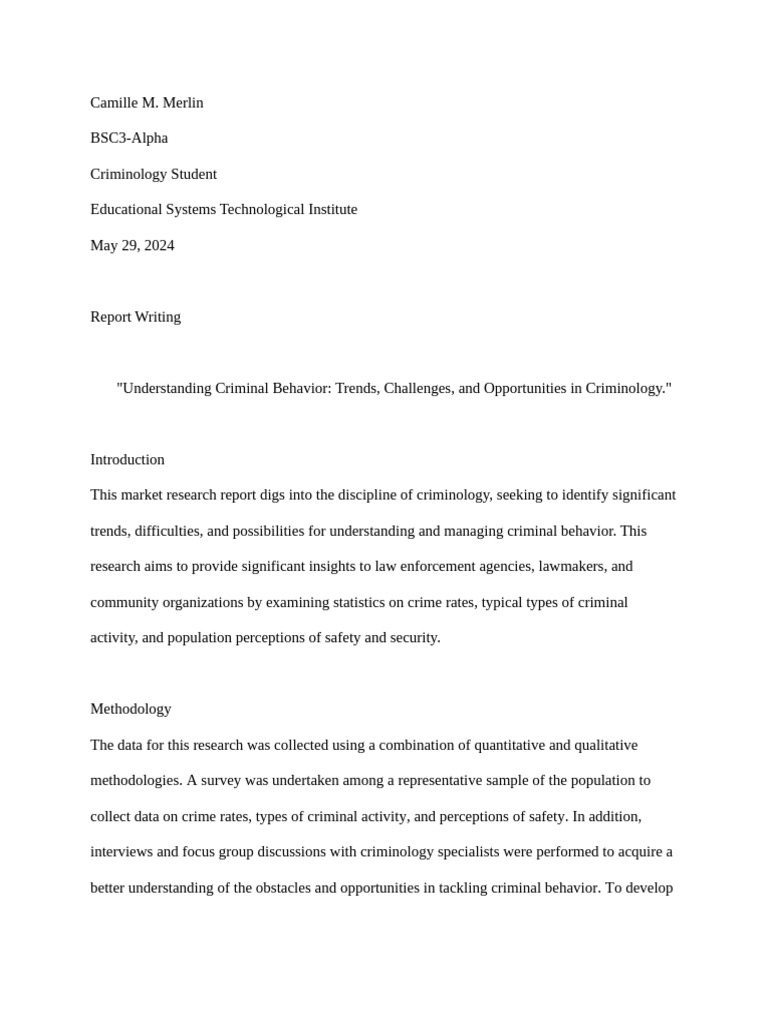 Camille M. Merlin

BSC3-Alpha

Criminology Student

Educational Systems Technological Institute

May 29, 2024

Report Writing

"Understanding Criminal Behavior: Trends, Challenges, and Opportunities in Criminology."

Introduction

This market research report digs into the discipline of criminology, seeking to identify significant trends, difficulties, and possibilities for understanding and managing criminal behavior. This research aims to provide significant insights to law enforcement agencies, lawmakers, and community organizations by examining statistics on crime rates, typical types of criminal activity, and population perceptions of safety and security.

Methodology

The data for this research was collected using a combination of quantitative and qualitative methodologies. A survey was undertaken among a representative sample of the population to collect data on crime rates, types of criminal activity, and perceptions of safety. In addition, interviews and focus group discussions with criminology specialists were performed to acquire a better understanding of the obstacles and opportunities in tackling criminal behavior. To develop